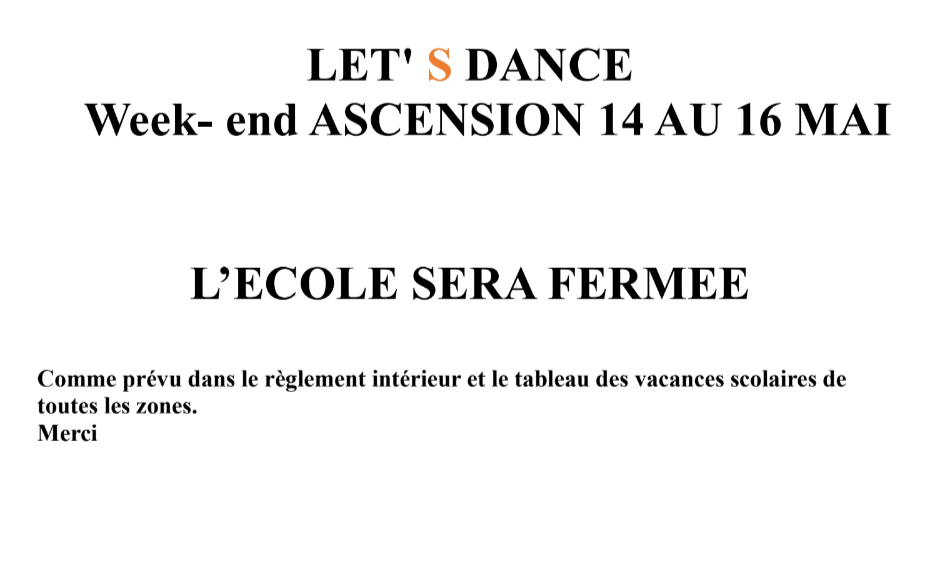 LET' S DANCE
Week- end ASCENSION 14 AU 16 MAI

L'ECOLE SERA FERMEE

Comme prévu dans le règlement intérieur et le tableau des vacances scolaires de toutes les zones.
Merci